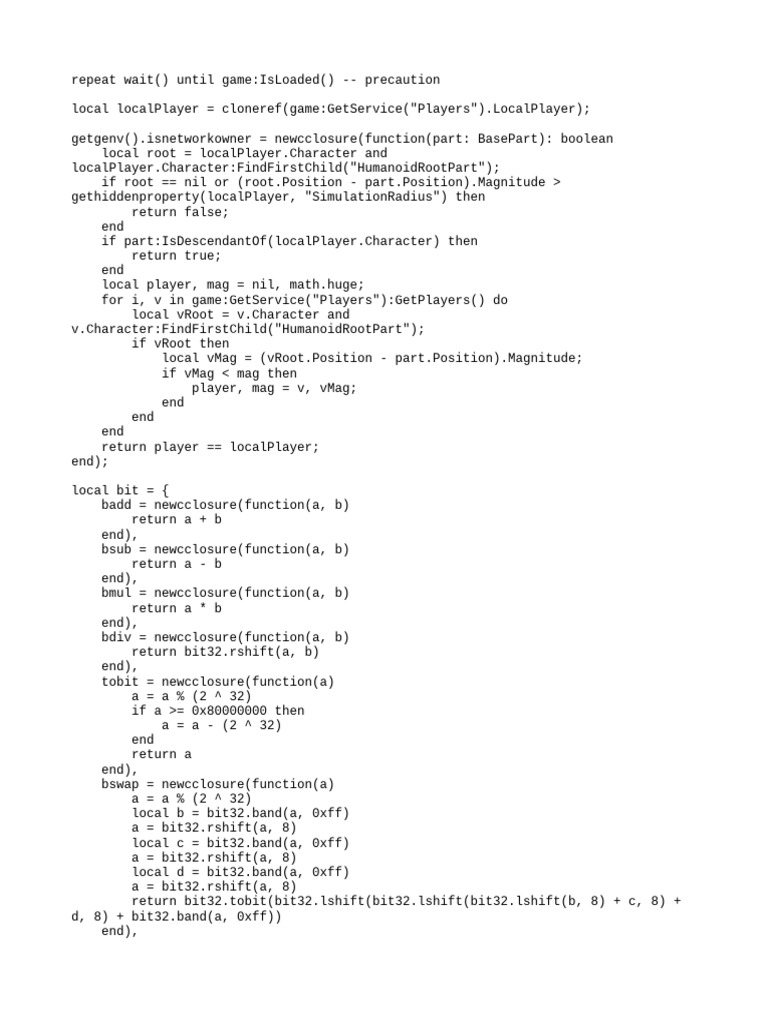 repeat wait() until game:IsLoaded() -- precaution

local localPlayer = cloneref(game:GetService("Players").LocalPlayer);

getgenv().isnetworkowner = newcclosure(function(part: BasePart): boolean
    local root = localPlayer.Character and localPlayer.Character:FindFirstChild("HumanoidRootPart");
    if root == nil or (root.Position - part.Position).Magnitude > gethiddenproperty(localPlayer, "SimulationRadius") then
        return false;
    end
    if part:IsDescendantOf(localPlayer.Character) then
        return true;
    end
    local player, mag = nil, math.huge;
    for i, v in game:GetService("Players"):GetPlayers() do
        local vRoot = v.Character and v.Character:FindFirstChild("HumanoidRootPart");
        if vRoot then
            local vMag = (vRoot.Position - part.Position).Magnitude;
            if vMag < mag then
                player, mag = v, vMag;
            end
        end
    end
    return player == localPlayer;
end);

local bit = {
    badd = newcclosure(function(a, b)
        return a + b
    end),
    bsub = newcclosure(function(a, b)
        return a - b
    end),
    bmul = newcclosure(function(a, b)
        return a * b
    end),
    bdiv = newcclosure(function(a, b)
        return bit32.rshift(a, b)
    end),
    tobit = newcclosure(function(a)
        a = a % (2 ^ 32)
        if a >= 0x80000000 then
            a = a - (2 ^ 32)
        end
        return a
    end),
    bswap = newcclosure(function(a)
        a = a % (2 ^ 32)
        local b = bit32.band(a, 0xff)
        a = bit32.rshift(a, 8)
        local c = bit32.band(a, 0xff)
        a = bit32.rshift(a, 8)
        local d = bit32.band(a, 0xff)
        a = bit32.rshift(a, 8)
        return bit32.tobit(bit32.lshift(bit32.lshift(bit32.lshift(b, 8) + c, 8) + d, 8) + bit32.band(a, 0xff))
    end),